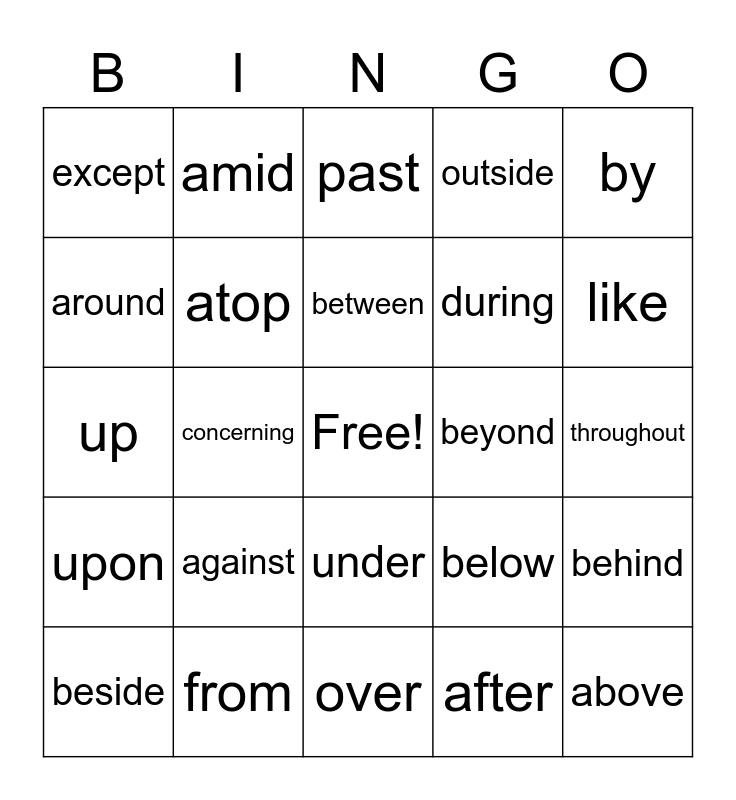 | B | I | N | G | O |
|---|---|---|---|---|
| except | amid | past | outside | by |
| around | atop | between | during | like |
| up | concerning | Free! | beyond | throughout |
| upon | against | under | below | behind |
| beside | from | over | after | above |